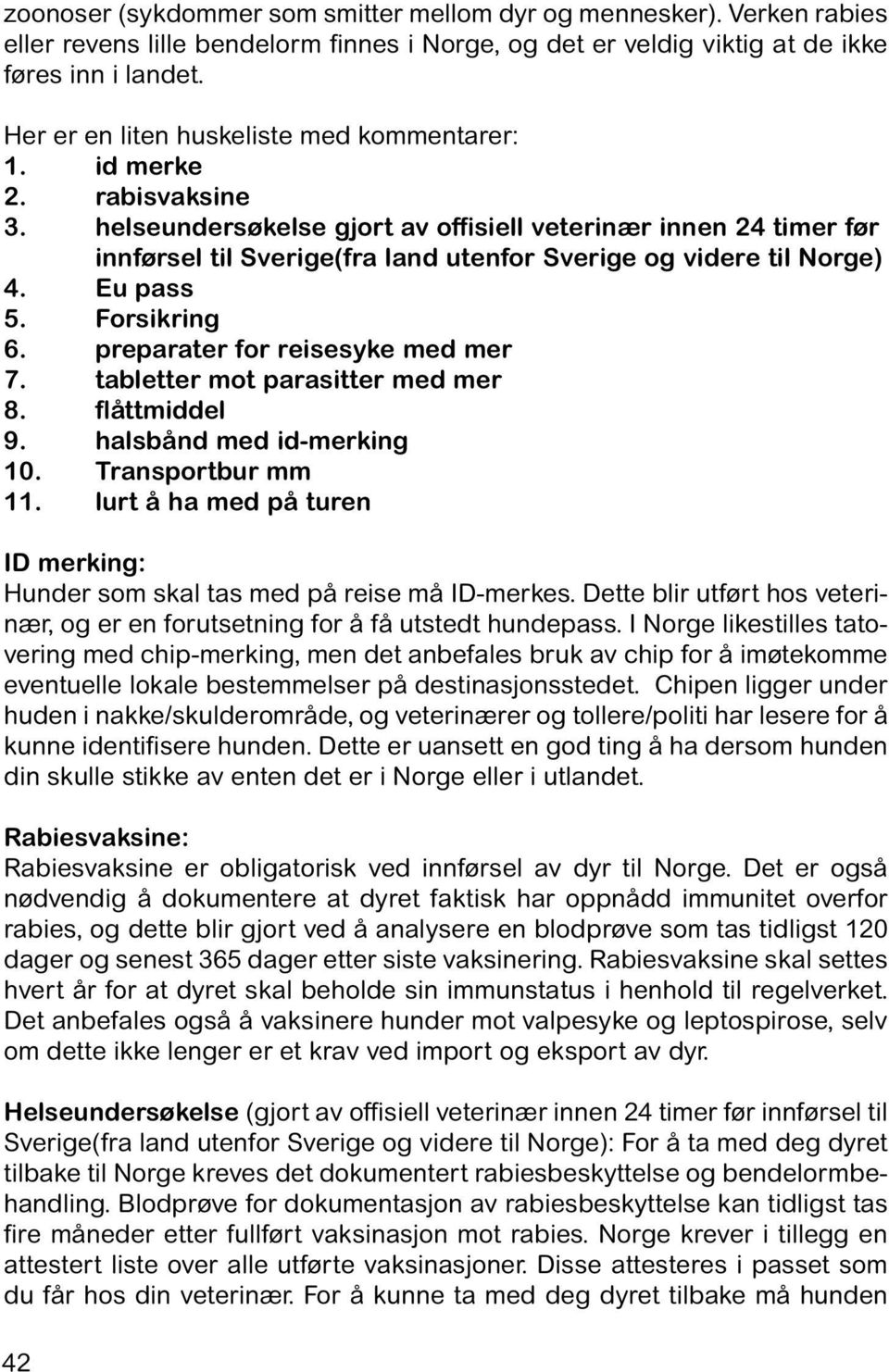 zoonoser (sykdommer som smitter mellom dyr og mennesker). Verken rabies eller revens lille bendelorm finnes i Norge, og det er veldig viktig at de ikke føres inn i landet.

Her er en liten huskeliste med kommentarer:
1. id merke
2. rabisvaksine
3. helseundersøkelse gjort av offisiell veterinær innen 24 timer før innførsel til Sverige(fra land utenfor Sverige og videre til Norge)
4. Eu pass
5. Forsikring
6. preparater for reisesyke med mer
7. tabletter mot parasitter med mer
8. flåttmiddel
9. halsbånd med id-merking
10. Transportbur mm
11. lurt å ha med på turen

ID merking:
Hunder som skal tas med på reise må ID-merkes. Dette blir utført hos veterinær, og er en forutsetning for å få utstedt hundepass. I Norge likestilles tatovering med chip-merking, men det anbefales bruk av chip for å imøtekomme eventuelle lokale bestemmelser på destinasjonsstedet. Chipen ligger under huden i nakke/skulderområde, og veterinærer og tollere/politi har lesere for å kunne identifisere hunden. Dette er uansett en god ting å ha dersom hunden din skulle stikke av enten det er i Norge eller i utlandet.

Rabiesvaksine:
Rabiesvaksine er obligatorisk ved innførsel av dyr til Norge. Det er også nødvendig å dokumentere at dyret faktisk har oppnådd immunitet overfor rabies, og dette blir gjort ved å analysere en blodprøve som tas tidligst 120 dager og senest 365 dager etter siste vaksinering. Rabiesvaksine skal settes hvert år for at dyret skal beholde sin immunstatus i henhold til regelverket. Det anbefales også å vaksinere hunder mot valpesyke og leptospirose, selv om dette ikke lenger er et krav ved import og eksport av dyr.

Helseundersøkelse (gjort av offisiell veterinær innen 24 timer før innførsel til Sverige(fra land utenfor Sverige og videre til Norge): For å ta med deg dyret tilbake til Norge kreves det dokumentert rabiesbeskyttelse og bendelormbehandling. Blodprøve for dokumentasjon av rabiesbeskyttelse kan tidligst tas fire måneder etter fullført vaksinasjon mot rabies. Norge krever i tillegg en attestert liste over alle utførte vaksinasjoner. Disse attesteres i passet som du får hos din veterinær. For å kunne ta med deg dyret tilbake må hunden

42